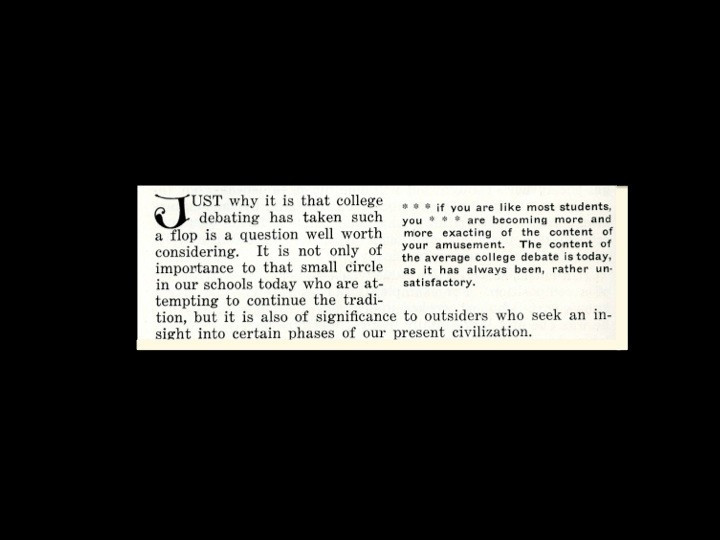 JUST why it is that college debating has taken such a flop is a question well worth considering. It is not only of importance to that small circle in our schools today who are attempting to continue the tradition, but it is also of significance to outsiders who seek an insight into certain phases of our present civilization.

* * * if you are like most students, you * * * are becoming more and more exacting of the content of your amusement. The content of the average college debate is today, as it has always been, rather unsatisfactory.